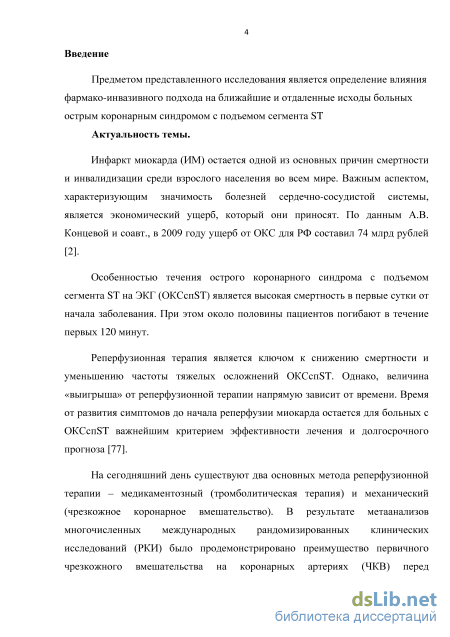 4

Введение

Предметом представленного исследования является определение влияния фармако-инвазивного подхода на ближайшие и отдаленные исходы больных острым коронарным синдромом с подъемом сегмента ST

Актуальность темы.

Инфаркт миокарда (ИМ) остается одной из основных причин смертности и инвалидизации среди взрослого населения во всем мире. Важным аспектом, характеризующим значимость болезней сердечно-сосудистой системы, является экономический ущерб, который они приносят. По данным А.В. Концевой и соавт., в 2009 году ущерб от ОКС для РФ составил 74 млрд рублей [2].

Особенностью течения острого коронарного синдрома с подъемом сегмента ST на ЭКГ (ОКСспST) является высокая смертность в первые сутки от начала заболевания. При этом около половины пациентов погибают в течение первых 120 минут.

Реперфузионная терапия является ключом к снижению смертности и уменьшению частоты тяжелых осложнений ОКСспST. Однако, величина «выигрыша» от реперфузионной терапии напрямую зависит от времени. Время от развития симптомов до начала реперфузии миокарда остается для больных с ОКСспST важнейшим критерием эффективности лечения и долгосрочного прогноза [77].

На сегодняшний день существуют два основных метода реперфузионной терапии – медикаментозный (тромболитическая терапия) и механический (чрезкожное коронарное вмешательство). В результате метаанализов многочисленных международных рандомизированных клинических исследований (РКИ) было продемонстрировано преимущество первичного чрезкожного вмешательства на коронарных артериях (ЧКВ) перед

dsLib.net
библиотека диссертаций